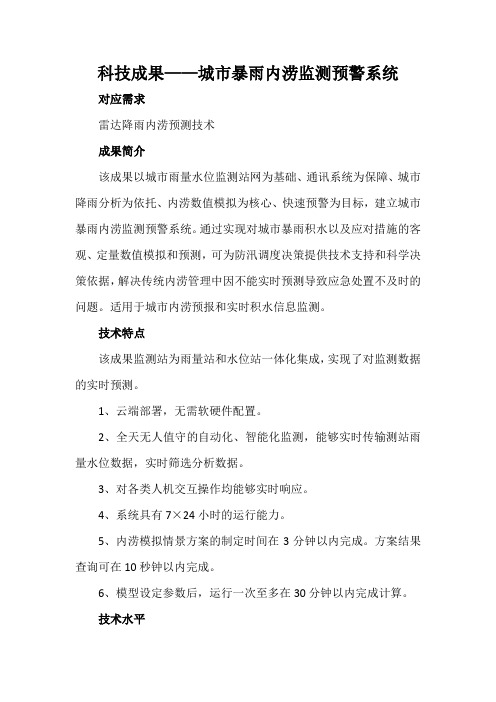 科技成果——城市暴雨内涝监测预警系统

对应需求

雷达降雨内涝预测技术

成果简介

该成果以城市雨量水位监测站网为基础、通讯系统为保障、城市降雨分析为依托、内涝数值模拟为核心、快速预警为目标，建立城市暴雨内涝监测预警系统。通过实现对城市暴雨积水以及应对措施的客观、定量数值模拟和预测，可为防汛调度决策提供技术支持和科学决策依据，解决传统内涝管理中因不能实时预测导致应急处置不及时的问题。适用于城市内涝预报和实时积水信息监测。

技术特点

该成果监测站为雨量站和水位站一体化集成，实现了对监测数据的实时预测。

1、云端部署，无需软硬件配置。

2、全天无人值守的自动化、智能化监测，能够实时传输测站雨量水位数据，实时筛选分析数据。

3、对各类人机交互操作均能够实时响应。

4、系统具有 7×24 小时的运行能力。

5、内涝模拟情景方案的制定时间在 3 分钟以内完成。方案结果查询可在 10 秒钟以内完成。

6、模型设定参数后，运行一次至多在 30 分钟以内完成计算。

技术水平